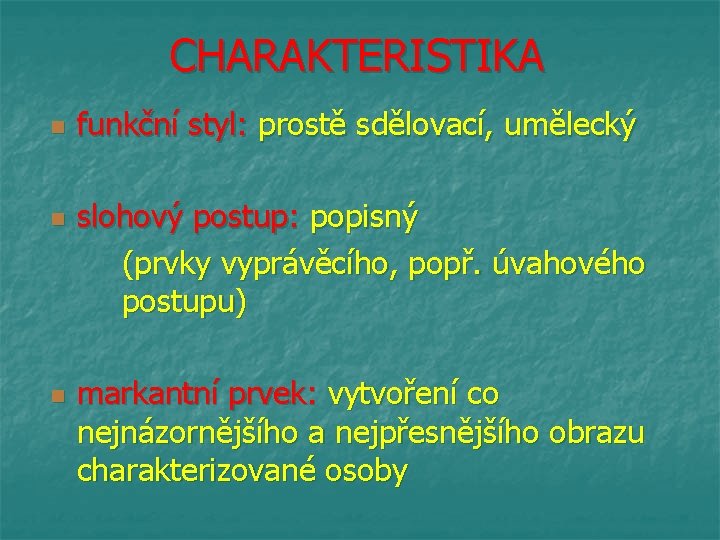 CHARAKTERISTIKA

funkční styl: prostě sdělovací, umělecký

slohový postup: popisný
(prvky vyprávěcího, popř. úvahového postupu)

markantní prvek: vytvoření co nejnázornějšího a nejpřesnějšího obrazu charakterizované osoby